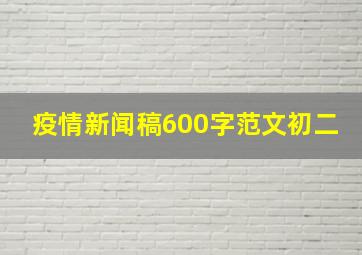 疫情新闻稿600字范文初二